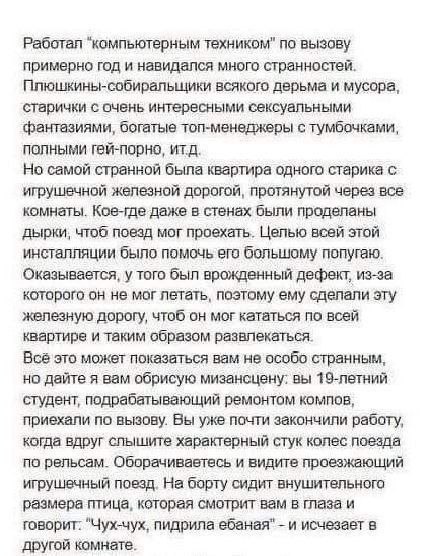 Работал "компьютерным техником" по вызову примерно год и навидался много странностей. Плюшкины-собиральщики всякого дерьма и мусора, старички с очень интересными сексуальными фантазиями, богатые топ-менеджеры с тумбочками, полными гей-порно, ит.д.
Но самой странной была квартира одного старика с игрушечной железной дорогой, протянутой через все комнаты. Кое-где даже в стенах были проделаны дырки, чтоб поезд мог проехать. Целью всей этой инсталляции было помочь его большому попугаю. Оказывается, у того был врожденный дефект, из-за которого он не мог летать, поэтому ему сделали эту железную дорогу, чтоб он мог кататься по всей квартире и таким образом развлекаться.
Всё это может показаться вам не особо странным, но дайте я вам обрисую мизансцену: вы 19-летний студент, подрабатывающий ремонтом компов, приехали по вызову. Вы уже почти закончили работу, когда вдруг слышите характерный стук колес поезда по рельсам. Оборачиваетесь и видите проезжающий игрушечный поезд. На борту сидит внушительного размера птица, которая смотрит вам в глаза и говорит: "Чух-чух, пидрила ебаная" - и исчезает в другой комнате.